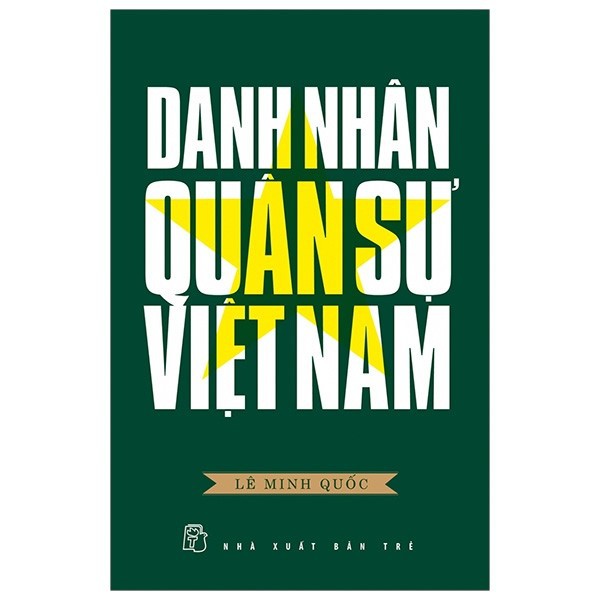 DANH NHÂN QUÂN SỰ VIỆT NAM

LÊ MINH QUỐC

NHÀ XUẤT BẢN TRẺ